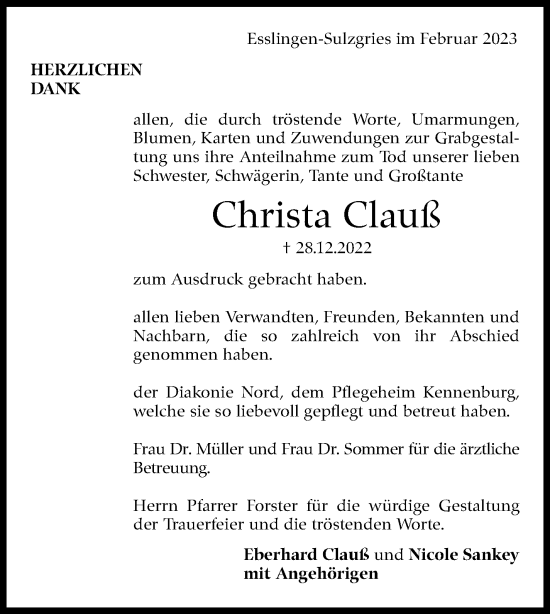 Esslingen-Sulzgries im Februar 2023

HERZLICHEN DANK

allen, die durch tröstende Worte, Umarmungen, Blumen, Karten und Zuwendungen zur Grabgestaltung uns ihre Anteilnahme zum Tod unserer lieben Schwester, Schwägerin, Tante und Großtante

Christa Clauß

† 28.12.2022

zum Ausdruck gebracht haben.

allen lieben Verwandten, Freunden, Bekannten und Nachbarn, die so zahlreich von ihr Abschied genommen haben.

der Diakonie Nord, dem Pflegeheim Kennenburg, welche sie so liebevoll gepflegt und betreut haben.

Frau Dr. Müller und Frau Dr. Sommer für die ärztliche Betreuung.

Herrn Pfarrer Forster für die würdige Gestaltung der Trauerfeier und die tröstenden Worte.

Eberhard Clauß und Nicole Sankey mit Angehörigen